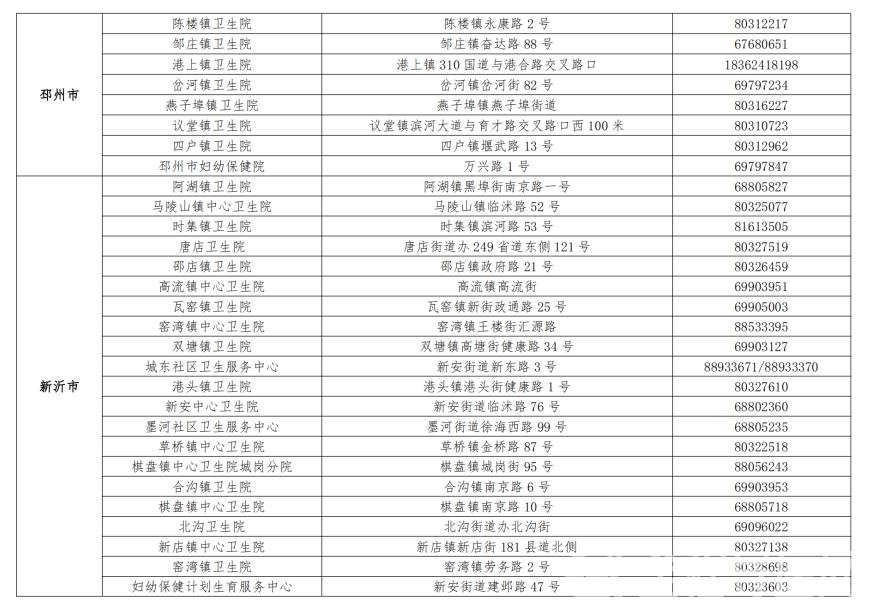 |  |  |  |  |
|---|---|---|---|
| 邳州市 | 陈楼镇卫生院 | 陈楼镇永康路 2 号 | 80312217 |
|  | 邹庄镇卫生院 | 邹庄镇奋达路 88 号 | 67680651 |
|  | 港上镇卫生院 | 港上镇 310 国道与港合路交叉路口 | 18362418198 |
|  | 岔河镇卫生院 | 岔河镇岔河街 82 号 | 69797234 |
|  | 燕子埠镇卫生院 | 燕子埠镇燕子埠街道 | 80316227 |
|  | 议堂镇卫生院 | 议堂镇滨河大道与育才路交叉路口西 100 米 | 80310723 |
|  | 四户镇卫生院 | 四户镇堰武路 13 号 | 80312962 |
|  | 邳州市妇幼保健院 | 万兴路 1 号 | 69797847 |
| 新沂市 | 阿湖镇卫生院 | 阿湖镇黑埠街南京路一号 | 68805827 |
|  | 马陵山镇中心卫生院 | 马陵山镇临沭路 52 号 | 80325077 |
|  | 时集镇卫生院 | 时集镇滨河路 53 号 | 81613505 |
|  | 唐店卫生院 | 唐店街道办 249 省道东侧 121 号 | 80327519 |
|  | 邵店镇卫生院 | 邵店镇政府路 21 号 | 80326459 |
|  | 高流镇中心卫生院 | 高流镇高流街 | 69903951 |
|  | 瓦窑镇卫生院 | 瓦窑镇新街政通路 25 号 | 69905003 |
|  | 窑湾镇中心卫生院 | 窑湾镇王楼街汇源路 | 88533395 |
|  | 双塘镇卫生院 | 双塘镇高塘街健康路 34 号 | 69903127 |
|  | 城东社区卫生服务中心 | 新安街道新东路 3 号 | 88933671/88933370 |
|  | 港头镇卫生院 | 港头镇港头街健康路 1 号 | 80327610 |
|  | 新安中心卫生院 | 新安街道临沭路 76 号 | 68802360 |
|  | 墨河社区卫生服务中心 | 墨河街道徐海西路 99 号 | 68805235 |
|  | 草桥镇中心卫生院 | 草桥镇金桥路 87 号 | 80322518 |
|  | 棋盘镇中心卫生院城岗分院 | 棋盘镇城岗街 95 号 | 88056243 |
|  | 合沟镇卫生院 | 合沟镇南京路 6 号 | 69903953 |
|  | 棋盘镇中心卫生院 | 棋盘镇南京路 10 号 | 68805718 |
|  | 北沟卫生院 | 北沟街道办北沟街 | 69096022 |
|  | 新店镇中心卫生院 | 新店镇新店街 181 县道北侧 | 80327138 |
|  | 窑湾镇卫生院 | 窑湾镇劳务路 2 号 | 80328698 |
|  | 妇幼保健计划生育服务中心 | 新安街道建邺路 47 号 | 80323603 |